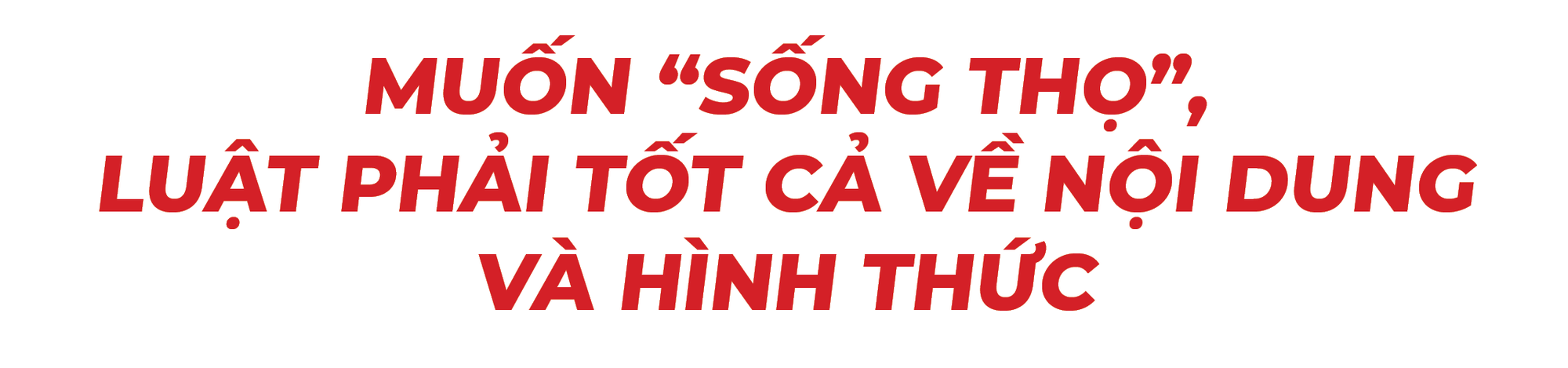 MUỐN “SỐNG THỌ”, LUẬT PHẢI TỐT CẢ VỀ NỘI DUNG VÀ HÌNH THỨC